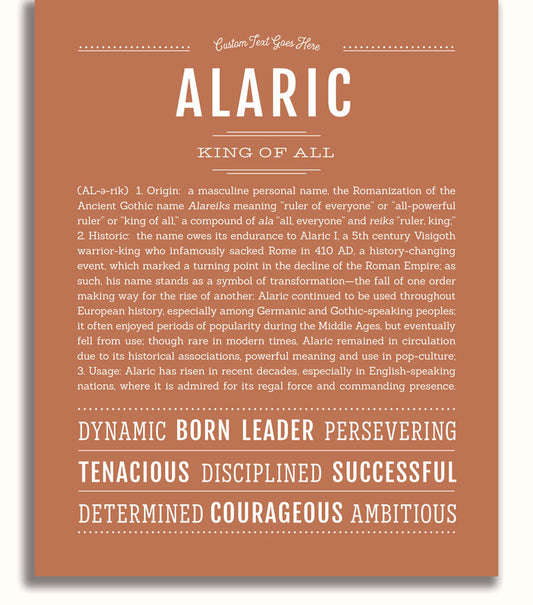 Custom Text Goes Here

ALARIC

KING OF ALL

(AL-ə-rik) 1. Origin: a masculine personal name, the Romanization of the Ancient Gothic name Alareiks meaning "ruler of everyone" or "all-powerful ruler" or "king of all," a compound of ala "all, everyone" and reiks "ruler, king;" 2. Historic: the name owes its endurance to Alaric I, a 5th century Visigoth warrior-king who infamously sacked Rome in 410 AD, a history-changing event, which marked a turning point in the decline of the Roman Empire; as such, his name stands as a symbol of transformation—the fall of one order making way for the rise of another; Alaric continued to be used throughout European history, especially among Germanic and Gothic-speaking peoples; it often enjoyed periods of popularity during the Middle Ages, but eventually fell from use; though rare in modern times, Alaric remained in circulation due to its historical associations, powerful meaning and use in pop-culture; 3. Usage: Alaric has risen in recent decades, especially in English-speaking nations, where it is admired for its regal force and commanding presence.

DYNAMIC BORN LEADER PERSEVERING

TENACIOUS DISCIPLINED SUCCESSFUL

DETERMINED COURAGEOUS AMBITIOUS